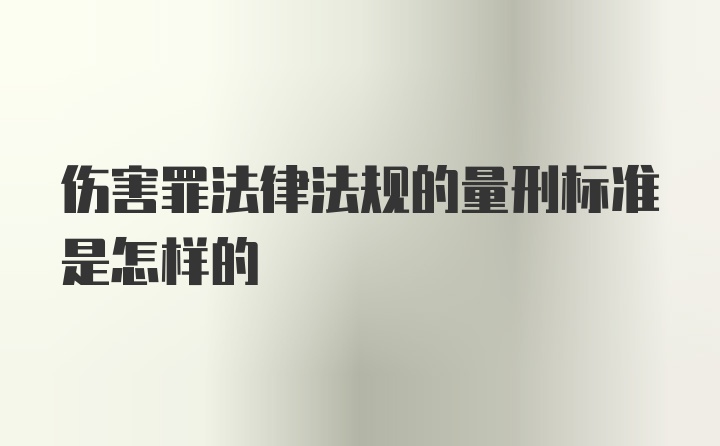 伤害罪法律法规的量刑标准是怎样的